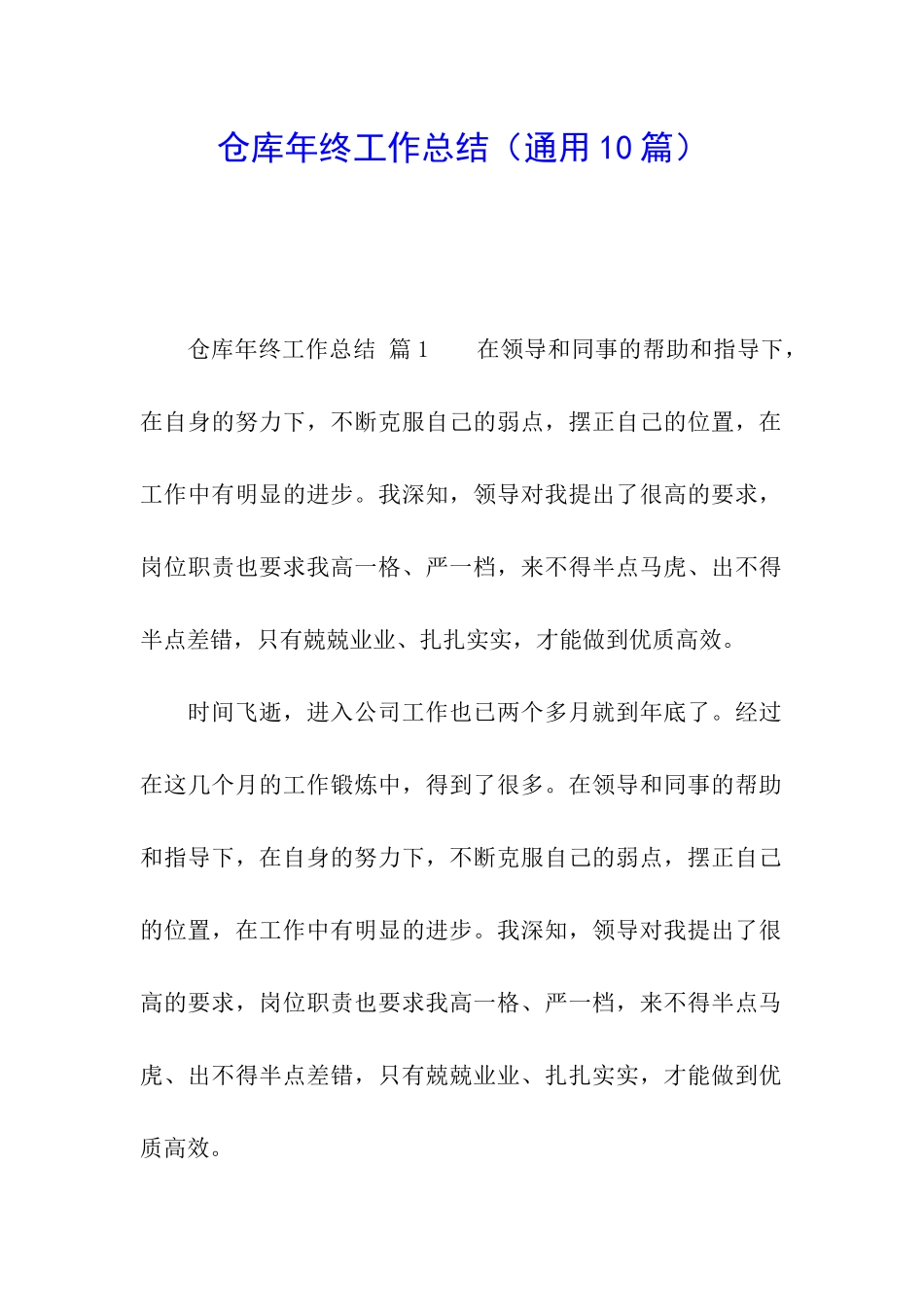 仓库年终工作总结（通用10篇）

仓库年终工作总结 篇1　　在领导和同事的帮助和指导下，在自身的努力下，不断克服自己的弱点，摆正自己的位置，在工作中有明显的进步。我深知，领导对我提出了很高的要求，岗位职责也要求我高一格、严一档，来不得半点马虎、出不得半点差错，只有兢兢业业、扎扎实实，才能做到优质高效。

时间飞逝，进入公司工作也已两个多月就到年底了。经过在这几个月的工作锻炼中，得到了很多。在领导和同事的帮助和指导下，在自身的努力下，不断克服自己的弱点，摆正自己的位置，在工作中有明显的进步。我深知，领导对我提出了很高的要求，岗位职责也要求我高一格、严一档，来不得半点马虎、出不得半点差错，只有兢兢业业、扎扎实实，才能做到优质高效。